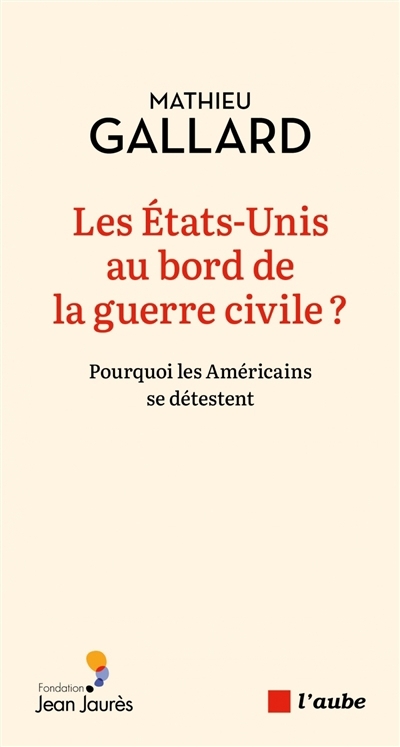 MATHIEU
GALLARD

Les États-Unis au bord de la guerre civile ?

Pourquoi les Américains se détestent

Fondation
Jean Jaurès

l'aube